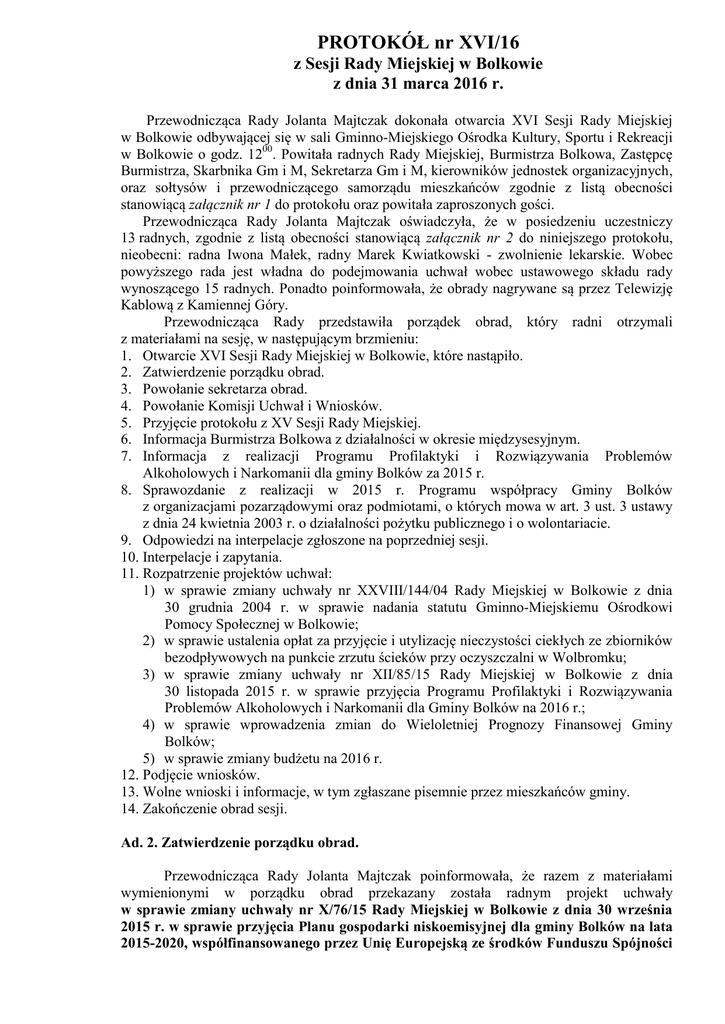 PROTOKÓŁ nr XVI/16
z Sesji Rady Miejskiej w Bolkowie
z dnia 31 marca 2016 r.

Przewodnicząca Rady Jolanta Majtczak dokonała otwarcia XVI Sesji Rady Miejskiej w Bolkowie odbywającej się w sali Gminno-Miejskiego Ośrodka Kultury, Sportu i Rekreacji w Bolkowie o godz. $12^{00}$. Powitała radnych Rady Miejskiej, Burmistrza Bolkowa, Zastępcę Burmistrza, Skarbnika Gm i M, Sekretarza Gm i M, kierowników jednostek organizacyjnych, oraz sołtysów i przewodniczącego samorządu mieszkańców zgodnie z listą obecności stanowiącą załącznik nr 1 do protokołu oraz powitała zaproszonych gości.

Przewodnicząca Rady Jolanta Majtczak oświadczyła, że w posiedzeniu uczestniczy 13 radnych, zgodnie z listą obecności stanowiącą załącznik nr 2 do niniejszego protokołu, nieobecni: radna Iwona Małek, radny Marek Kwiatkowski - zwolnienie lekarskie. Wobec powyższego rada jest władna do podejmowania uchwał wobec ustawowego składu rady wynoszącego 15 radnych. Ponadto poinformowała, że obrady nagrywane są przez Telewizję Kablową z Kamiennej Góry.

Przewodnicząca Rady przedstawiła porządek obrad, który radni otrzymali z materiałami na sesję, w następującym brzmieniu:
1. Otwarcie XVI Sesji Rady Miejskiej w Bolkowie, które nastąpiło.
2. Zatwierdzenie porządku obrad.
3. Powołanie sekretarza obrad.
4. Powołanie Komisji Uchwał i Wniosków.
5. Przyjęcie protokołu z XV Sesji Rady Miejskiej.
6. Informacja Burmistrza Bolkowa z działalności w okresie międzysesyjnym.
7. Informacja z realizacji Programu Profilaktyki i Rozwiązywania Problemów Alkoholowych i Narkomanii dla gminy Bolków za 2015 r.
8. Sprawozdanie z realizacji w 2015 r. Programu współpracy Gminy Bolków z organizacjami pozarządowymi oraz podmiotami, o których mowa w art. 3 ust. 3 ustawy z dnia 24 kwietnia 2003 r. o działalności pożytku publicznego i o wolontariacie.
9. Odpowiedzi na interpelacje zgłoszone na poprzedniej sesji.
10. Interpelacje i zapytania.
11. Rozpatrzenie projektów uchwał:
1) w sprawie zmiany uchwały nr XXVIII/144/04 Rady Miejskiej w Bolkowie z dnia 30 grudnia 2004 r. w sprawie nadania statutu Gminno-Miejskiemu Ośrodkowi Pomocy Społecznej w Bolkowie;
2) w sprawie ustalenia opłat za przyjęcie i utylizację nieczystości ciekłych ze zbiorników bezodpływowych na punkcie zrzutu ścieków przy oczyszczalni w Wolbromku;
3) w sprawie zmiany uchwały nr XII/85/15 Rady Miejskiej w Bolkowie z dnia 30 listopada 2015 r. w sprawie przyjęcia Programu Profilaktyki i Rozwiązywania Problemów Alkoholowych i Narkomanii dla Gminy Bolków na 2016 r.;
4) w sprawie wprowadzenia zmian do Wieloletniej Prognozy Finansowej Gminy Bolków;
5) w sprawie zmiany budżetu na 2016 r.
12. Podjęcie wniosków.
13. Wolne wnioski i informacje, w tym zgłaszane pisemnie przez mieszkańców gminy.
14. Zakończenie obrad sesji.

Ad. 2. Zatwierdzenie porządku obrad.

Przewodnicząca Rady Jolanta Majtczak poinformowała, że razem z materiałami wymienionymi w porządku obrad przekazany została radnym projekt uchwały w sprawie zmiany uchwały nr X/76/15 Rady Miejskiej w Bolkowie z dnia 30 września 2015 r. w sprawie przyjęcia Planu gospodarki niskoemisyjnej dla gminy Bolków na lata 2015-2020, współfinansowanego przez Unię Europejską ze środków Funduszu Spójności